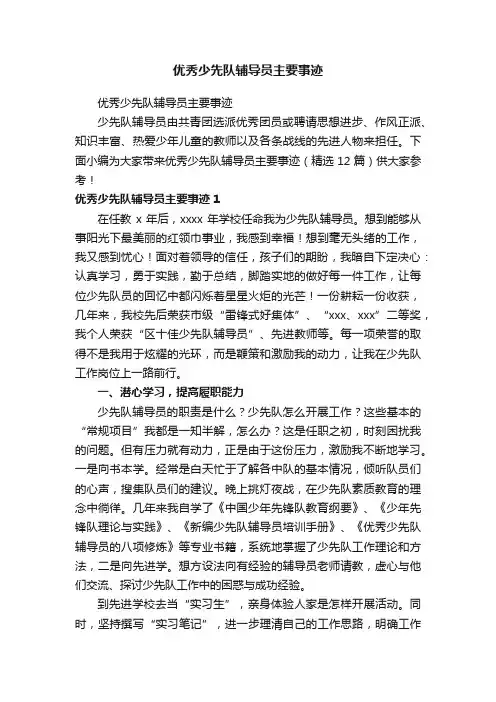 优秀少先队辅导员主要事迹

优秀少先队辅导员主要事迹

少先队辅导员由共青团选派优秀团员或聘请思想进步、作风正派、知识丰富、热爱少年儿童的教师以及各条战线的先进人物来担任。下面小编为大家带来优秀少先队辅导员主要事迹（精选 12 篇）供大家参考！

优秀少先队辅导员主要事迹 1

在任教 x 年后，xxxx 年学校任命我为少先队辅导员。想到能够从事阳光下最美丽的红领巾事业，我感到幸福！想到毫无头绪的工作，我又感到忧心！面对着领导的信任，孩子们的期盼，我暗自下定决心：认真学习，勇于实践，勤于总结，脚踏实地的做好每一件工作，让每位少先队员的回忆中都闪烁着星星火炬的光芒！一份耕耘一份收获，几年来，我校先后荣获市级“雷锋式好集体”、“xxx、xxx”二等奖，我个人荣获“区十佳少先队辅导员”、先进教师等。每一项荣誉的取得不是我用于炫耀的光环，而是鞭策和激励我的动力，让我在少先队工作岗位上一路前行。

一、潜心学习，提高履职能力

少先队辅导员的职责是什么？少先队怎么开展工作？这些基本的“常规项目”我都是一知半解，怎么办？这是任职之初，时刻困扰我的问题。但有压力就有动力，正是由于这份压力，激励我不断地学习。一是向书本学。经常是白天忙于了解各中队的基本情况，倾听队员们的心声，搜集队员们的建议。晚上挑灯夜战，在少先队素质教育的理念中徜徉。几年来我自学了《中国少年先锋队教育纲要》、《少年先锋队理论与实践》、《新编少先队辅导员培训手册》、《优秀少先队辅导员的八项修炼》等专业书籍，系统地掌握了少先队工作理论和方法，二是向先进学。想方设法向有经验的辅导员老师请教，虚心与他们交流、探讨少先队工作中的困惑与成功经验。

到先进学校去当“实习生”，亲身体验人家是怎样开展活动。同时，坚持撰写“实习笔记”，进一步理清自己的工作思路，明确工作